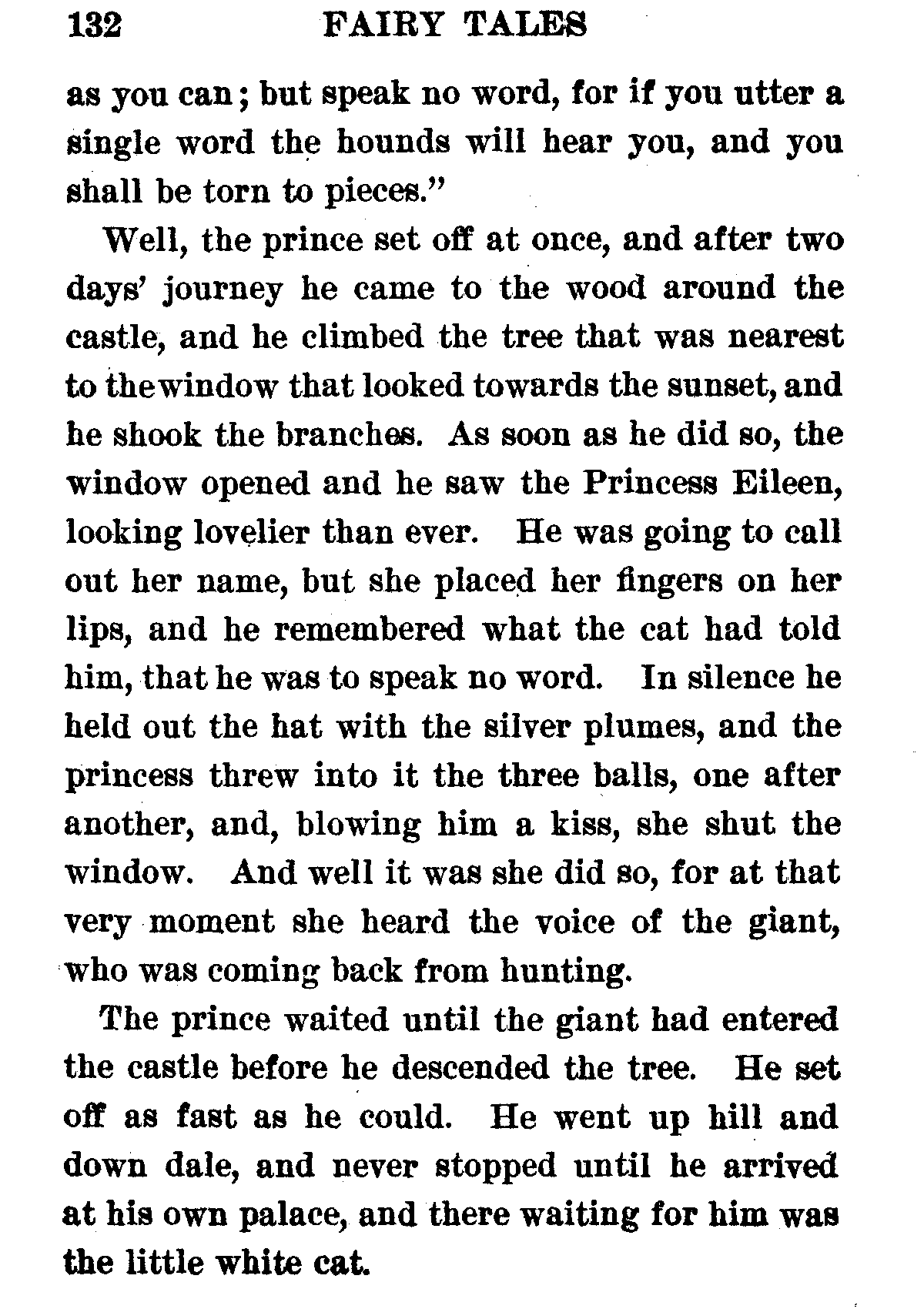 132 FAIRY TALES

as you can; but speak no word, for if you utter a single word the hounds will hear you, and you shall be torn to pieces."

Well, the prince set off at once, and after two days' journey he came to the wood around the castle, and he climbed the tree that was nearest to the window that looked towards the sunset, and he shook the branches. As soon as he did so, the window opened and he saw the Princess Eileen, looking lovelier than ever. He was going to call out her name, but she placed her fingers on her lips, and he remembered what the cat had told him, that he was to speak no word. In silence he held out the hat with the silver plumes, and the princess threw into it the three balls, one after another, and, blowing him a kiss, she shut the window. And well it was she did so, for at that very moment she heard the voice of the giant, who was coming back from hunting.

The prince waited until the giant had entered the castle before he descended the tree. He set off as fast as he could. He went up hill and down dale, and never stopped until he arrived at his own palace, and there waiting for him was the little white cat.